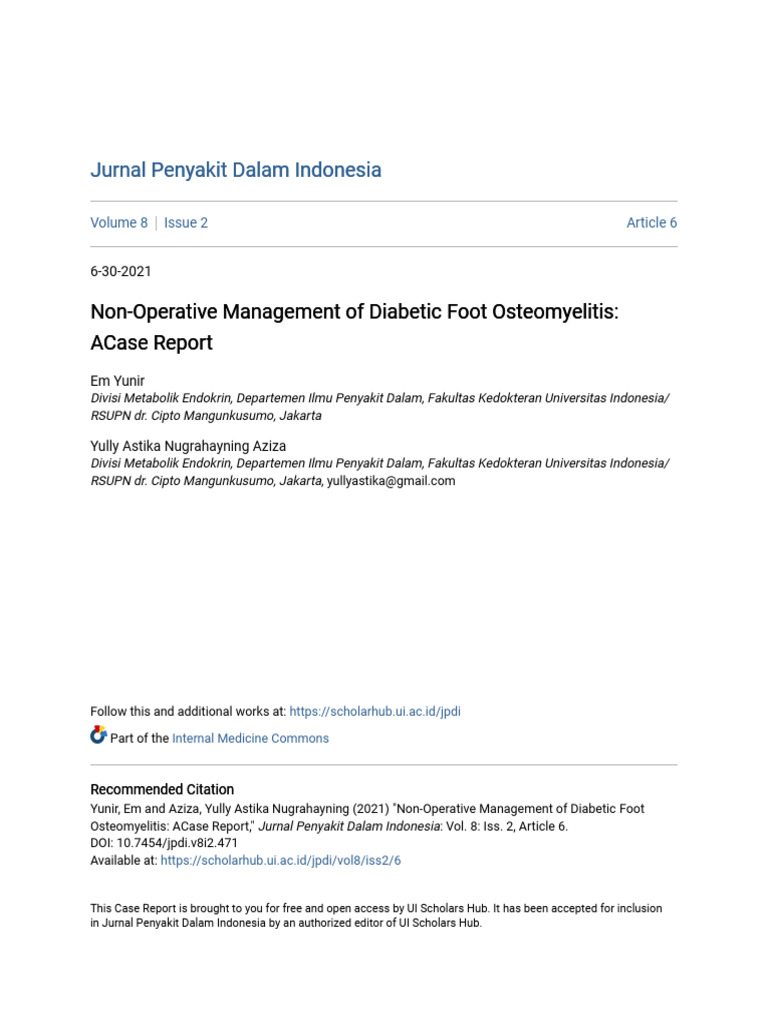 Jurnal Penyakit Dalam Indonesia

Volume 8 | Issue 2 Article 6

6-30-2021

Non-Operative Management of Diabetic Foot Osteomyelitis: ACase Report

Em Yunir
Divisi Metabolik Endokrin, Departemen Ilmu Penyakit Dalam, Fakultas Kedokteran Universitas Indonesia/ RSUPN dr. Cipto Mangunkusumo, Jakarta

Yully Astika Nugrahayning Aziza
Divisi Metabolik Endokrin, Departemen Ilmu Penyakit Dalam, Fakultas Kedokteran Universitas Indonesia/ RSUPN dr. Cipto Mangunkusumo, Jakarta, yullyastika@gmail.com

Follow this and additional works at: https://scholarhub.ui.ac.id/jpdi

Part of the Internal Medicine Commons

Recommended Citation
Yunir, Em and Aziza, Yully Astika Nugrahayning (2021) "Non-Operative Management of Diabetic Foot Osteomyelitis: ACase Report," Jurnal Penyakit Dalam Indonesia: Vol. 8: Iss. 2, Article 6.
DOI: 10.7454/jpdi.v8i2.471
Available at: https://scholarhub.ui.ac.id/jpdi/vol8/iss2/6

This Case Report is brought to you for free and open access by UI Scholars Hub. It has been accepted for inclusion in Jurnal Penyakit Dalam Indonesia by an authorized editor of UI Scholars Hub.